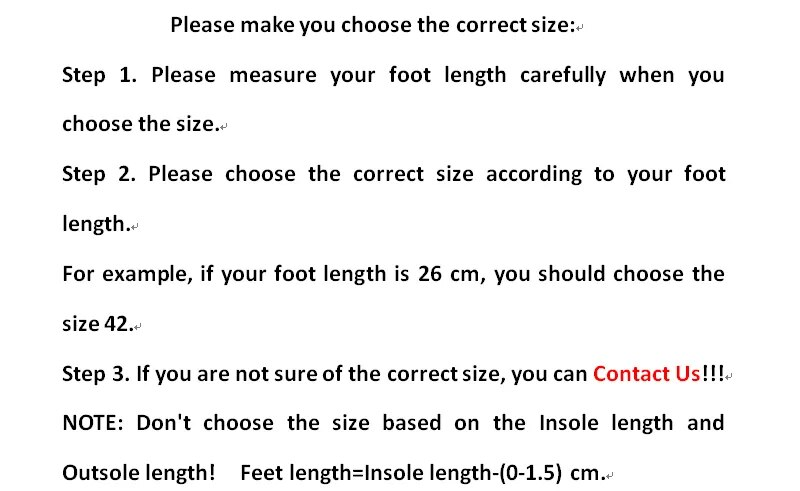 Please make you choose the correct size:

Step 1. Please measure your foot length carefully when you choose the size.

Step 2. Please choose the correct size according to your foot length.

For example, if your foot length is 26 cm, you should choose the size 42.

Step 3. If you are not sure of the correct size, you can Contact Us!!!

NOTE: Don't choose the size based on the Insole length and Outsole length! Feet length=Insole length-(0-1.5) cm.